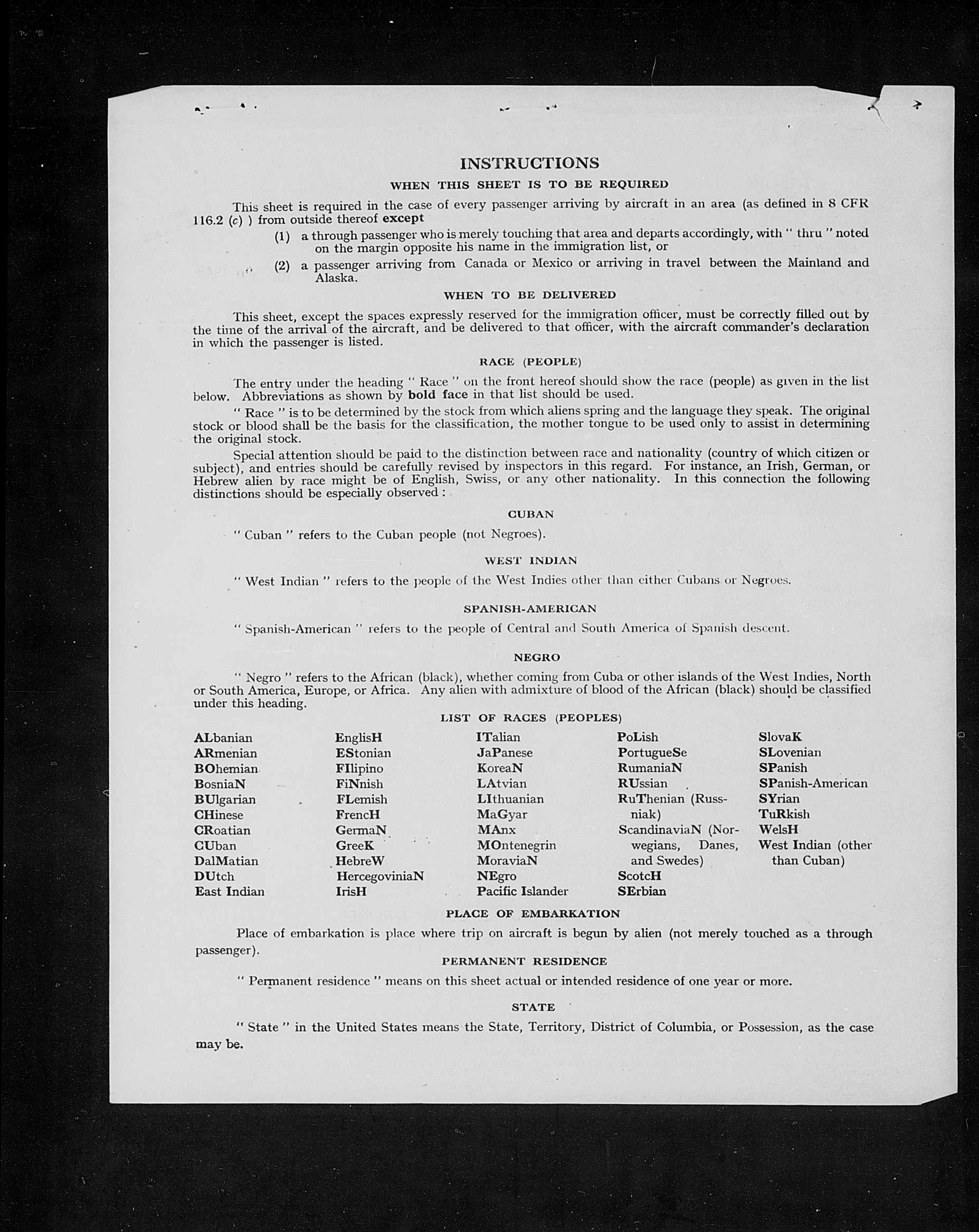 INSTRUCTIONS

WHEN THIS SHEET IS TO BE REQUIRED

This sheet is required in the case of every passenger arriving by aircraft in an area (as defined in 8 CFR 116.2 (c) ) from outside thereof except

(1) a through passenger who is merely touching that area and departs accordingly, with " thru " noted on the margin opposite his name in the immigration list, or

(2) a passenger arriving from Canada or Mexico or arriving in travel between the Mainland and Alaska.

WHEN TO BE DELIVERED

This sheet, except the spaces expressly reserved for the immigration officer, must be correctly filled out by the time of the arrival of the aircraft, and be delivered to that officer, with the aircraft commander's declaration in which the passenger is listed.

RACE (PEOPLE)

The entry under the heading " Race " on the front hereof should show the race (people) as given in the list below. Abbreviations as shown by bold face in that list should be used.

" Race " is to be determined by the stock from which aliens spring and the language they speak. The original stock or blood shall be the basis for the classification, the mother tongue to be used only to assist in determining the original stock.

Special attention should be paid to the distinction between race and nationality (country of which citizen or subject), and entries should be carefully revised by inspectors in this regard. For instance, an Irish, German, or Hebrew alien by race might be of English, Swiss, or any other nationality. In this connection the following distinctions should be especially observed :

CUBAN

" Cuban " refers to the Cuban people (not Negroes).

WEST INDIAN

" West Indian " refers to the people of the West Indies other than either Cubans or Negroes.

SPANISH-AMERICAN

" Spanish-American " refers to the people of Central and South America of Spanish descent.

NEGRO

" Negro " refers to the African (black), whether coming from Cuba or other islands of the West Indies, North or South America, Europe, or Africa. Any alien with admixture of blood of the African (black) should be classified under this heading.

LIST OF RACES (PEOPLES)

ALbanian
ARmenian
BOhemian
BosniaN
BUlgarian
CHinese
CRoatian
CUban
DalMatian
DUtch
East Indian

EnglisH
EStonian
FIlipino
FiNnish
FLemish
FrencH
GermaN
GreeK
HebreW
HercegoviniaN
IrisH

ITalian
JaPanese
KoreaN
LAtvian
LIthuanian
MaGyar
MAnx
MOntenegrin
MoraviaN
NEgro
Pacific Islander

PoLish
PortugueSe
RumaniaN
RUssian
RuThenian (Russniak)
ScandinaviaN (Norwegians, Danes, and Swedes)
ScotcH
SErbian

SlovaK
SLovenian
SPanish
SPanish-American
SYrian
TuRkish
WelsH
West Indian (other than Cuban)

PLACE OF EMBARKATION

Place of embarkation is place where trip on aircraft is begun by alien (not merely touched as a through passenger).

PERMANENT RESIDENCE

" Permanent residence " means on this sheet actual or intended residence of one year or more.

STATE

" State " in the United States means the State, Territory, District of Columbia, or Possession, as the case may be.